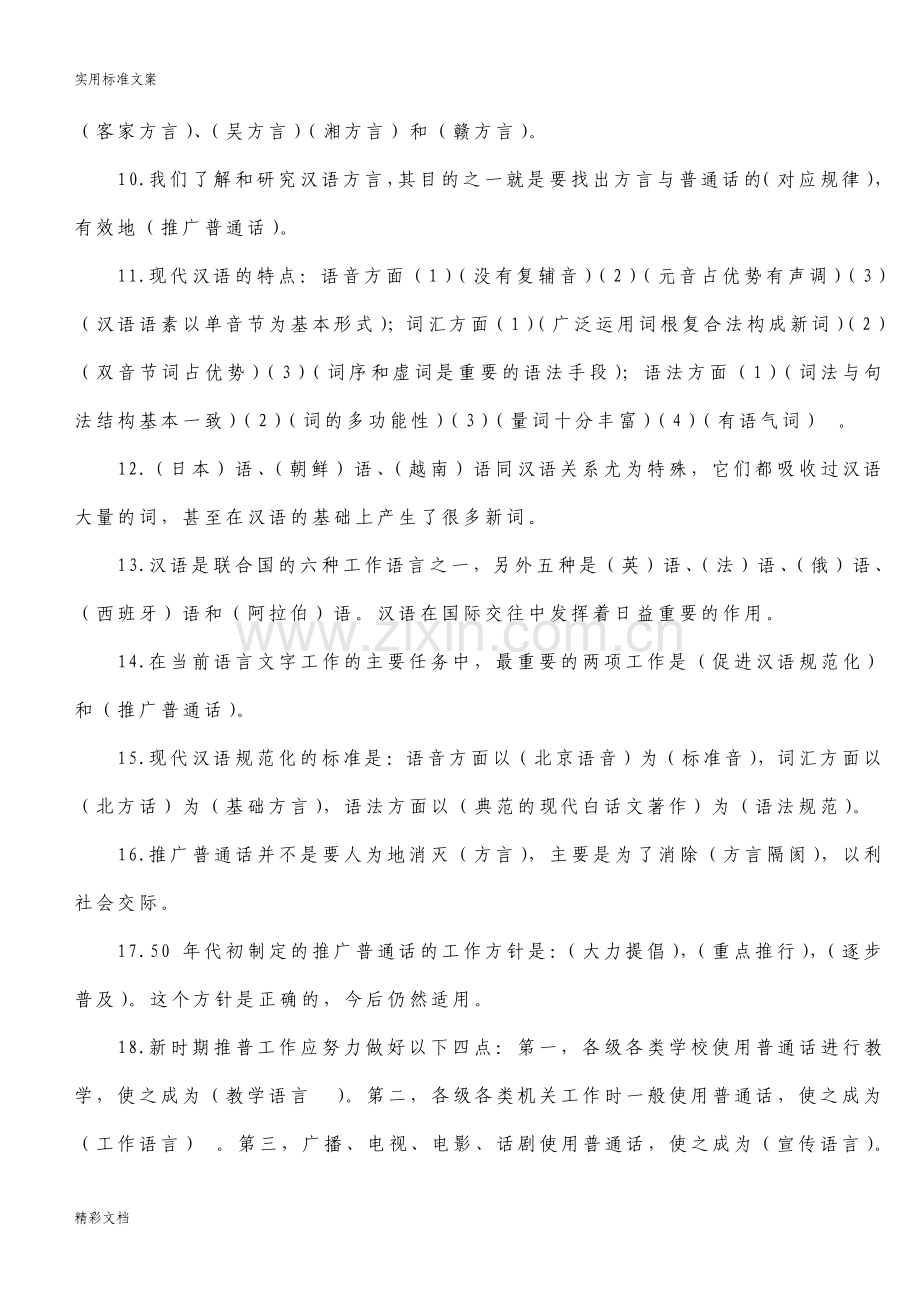 实用标准文案

（客家方言）、（吴方言）（湘方言）和（赣方言）。

10.我们了解和研究汉语方言，其目的之一就是要找出方言与普通话的（对应规律），有效地（推广普通话）。

11.现代汉语的特点：语音方面（1）（没有复辅音）（2）（元音占优势有声调）（3）（汉语语素以单音节为基本形式）；词汇方面（1）（广泛运用词根复合法构成新词）（2）（双音节词占优势）（3）（词序和虚词是重要的语法手段）；语法方面（1）（词法与句法结构基本一致）（2）（词的多功能性）（3）（量词十分丰富）（4）（有语气词）。

12.（日本）语、（朝鲜）语、（越南）语同汉语关系尤为特殊，它们都吸收过汉语大量的词，甚至在汉语的基础上产生了很多新词。

13.汉语是联合国的六种工作语言之一，另外五种是（英）语、（法）语、（俄）语、（西班牙）语和（阿拉伯）语。汉语在国际交往中发挥着日益重要的作用。

14.在当前语言文字工作的主要任务中，最重要的两项工作是（促进汉语规范化）和（推广普通话）。

15.现代汉语规范化的标准是：语音方面以（北京语音）为（标准音），词汇方面以（北方话）为（基础方言），语法方面以（典范的现代白话文著作）为（语法规范）。

16.推广普通话并不是要人为地消灭（方言），主要是为了消除（方言隔阂），以利社会交际。

17.50年代初制定的推广普通话的工作方针是：（大力提倡），（重点推行），（逐步普及）。这个方针是正确的，今后仍然适用。

18.新时期推普工作应努力做好以下四点：第一，各级各类学校使用普通话进行教学，使之成为（教学语言）。第二，各级各类机关工作时一般使用普通话，使之成为（工作语言）。第三，广播、电视、电影、话剧使用普通话，使之成为（宣传语言）。

精彩文档

www.zixin.com.cn